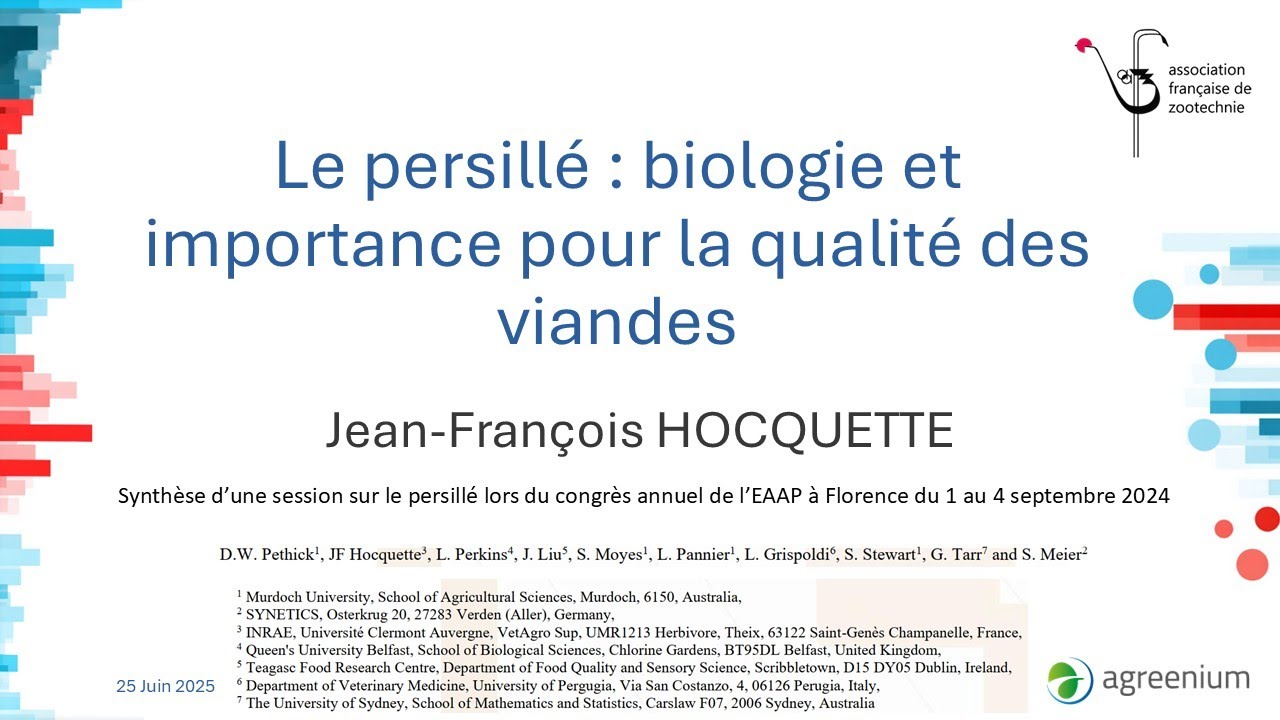 association française de zootechnie

Le persillé : biologie et importance pour la qualité des viandes

Jean-François HOCQUETTE

Synthèse d'une session sur le persillé lors du congrès annuel de l'EAAP à Florence du 1 au 4 septembre 2024

D.W. Pethick$^1$, JF Hocquette$^3$, L. Perkins$^4$, J. Liu$^5$, S. Moyes$^1$, L. Pannier$^1$, L. Grispoldi$^6$, S. Stewart$^1$, G. Tarr$^7$ and S. Meier$^2$

$^1$ Murdoch University, School of Agricultural Sciences, Murdoch, 6150, Australia,
$^2$ SYNETICS, Osterkrug 20, 27283 Verden (Aller), Germany,
$^3$ INRAE, Université Clermont Auvergne, VetAgro Sup, UMR1213 Herbivore, Theix, 63122 Saint-Genès Champanelle, France,
$^4$ Queen's University Belfast, School of Biological Sciences, Chlorine Gardens, BT95DL Belfast, United Kingdom,
$^5$ Teagasc Food Research Centre, Department of Food Quality and Sensory Science, Scribbletown, D15 DY05 Dublin, Ireland,
$^6$ Department of Veterinary Medicine, University of Pergugia, Via San Costanzo, 4, 06126 Perugia, Italy,
$^7$ The University of Sydney, School of Mathematics and Statistics, Carslaw F07, 2006 Sydney, Australia

25 Juin 2025

agreenium